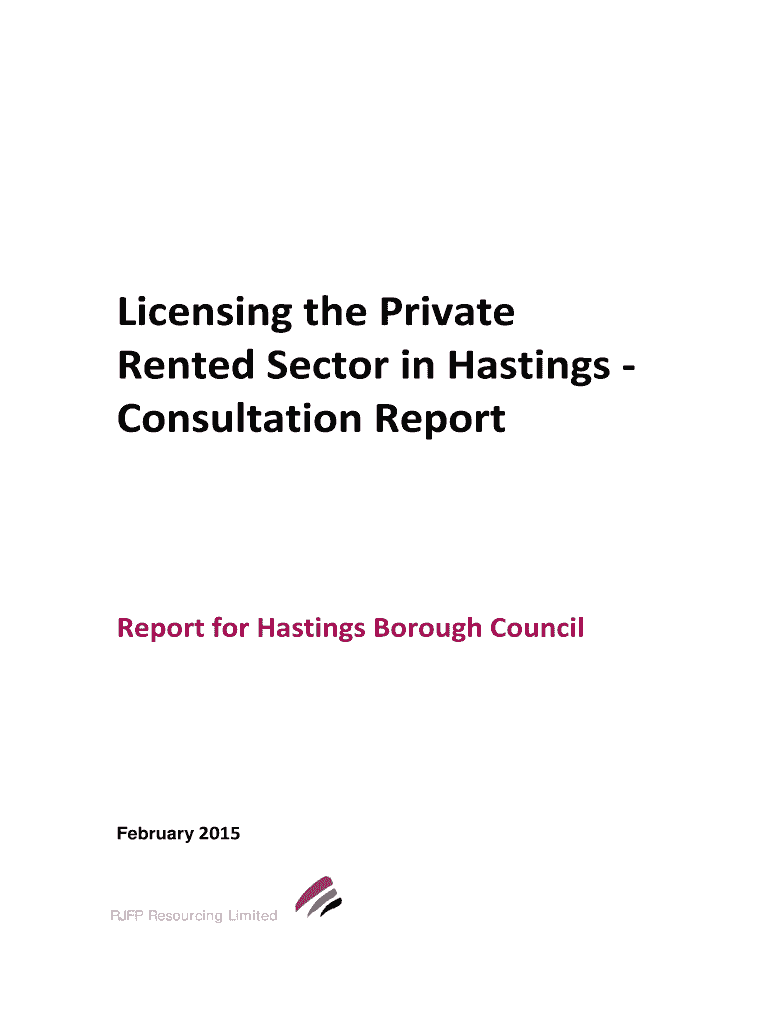 Licensing the Private Rented Sector in Hastings - Consultation Report

Report for Hastings Borough Council

February 2015

RJFP Resourcing Limited